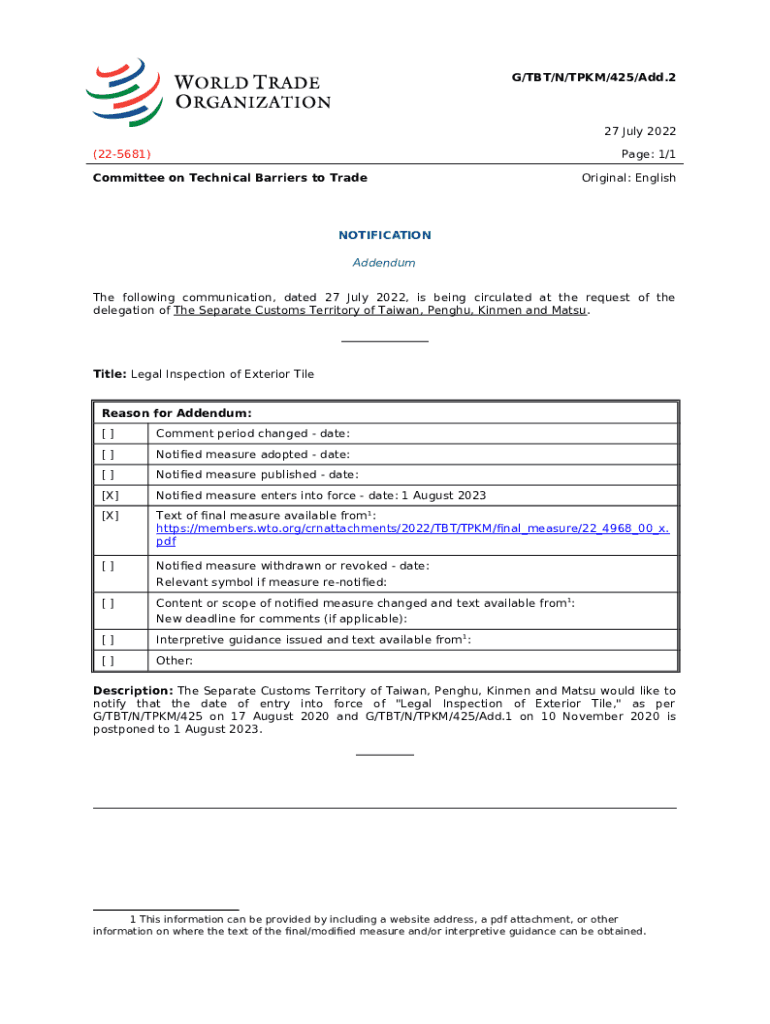 WORLD TRADE ORGANIZATION

G/TBT/N/TPKM/425/Add.2

27 July 2022

(22-5681)

Page: 1/1

Committee on Technical Barriers to Trade

Original: English

NOTIFICATION

Addendum

The following communication, dated 27 July 2022, is being circulated at the request of the delegation of The Separate Customs Territory of Taiwan, Penghu, Kinmen and Matsu.

Title: Legal Inspection of Exterior Tile

| Reason for Addendum: | |
|---|---|
| [ ] | Comment period changed - date: |
| [ ] | Notified measure adopted - date: |
| [ ] | Notified measure published - date: |
| [X] | Notified measure enters into force - date: 1 August 2023 |
| [X] | Text of final measure available from$^1$: https://members.wto.org/crnattachments/2022/TBT/TPKM/final_measure/22_4968_00_x.pdf |
| [ ] | Notified measure withdrawn or revoked - date: Relevant symbol if measure re-notified: |
| [ ] | Content or scope of notified measure changed and text available from$^1$: New deadline for comments (if applicable): |
| [ ] | Interpretive guidance issued and text available from$^1$: |
| [ ] | Other: |

Description: The Separate Customs Territory of Taiwan, Penghu, Kinmen and Matsu would like to notify that the date of entry into force of "Legal Inspection of Exterior Tile," as per G/TBT/N/TPKM/425 on 17 August 2020 and G/TBT/N/TPKM/425/Add.1 on 10 November 2020 is postponed to 1 August 2023.

1 This information can be provided by including a website address, a pdf attachment, or other information on where the text of the final/modified measure and/or interpretive guidance can be obtained.